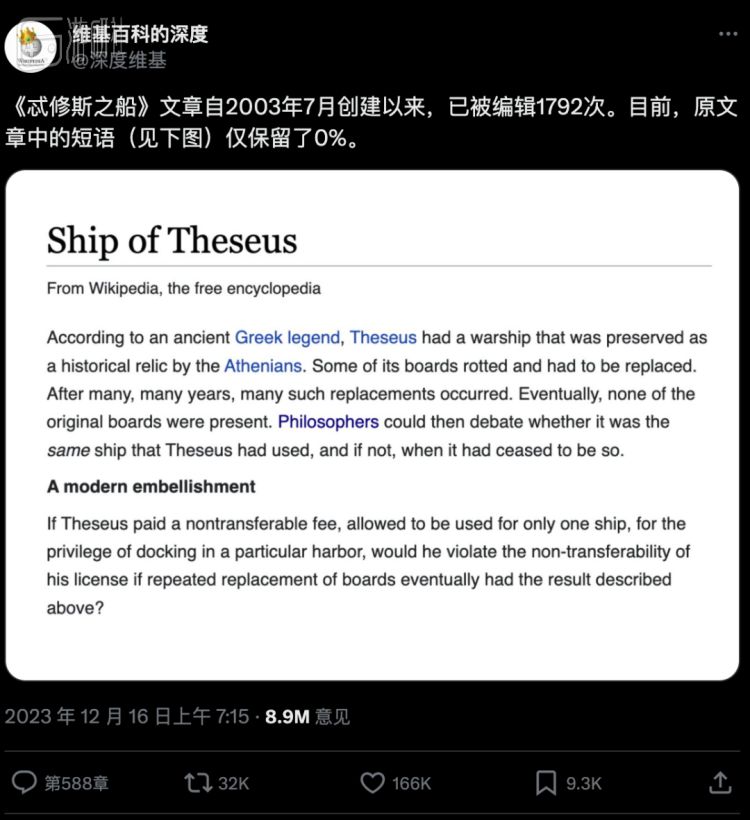 维基百科的深度
@深度维基

《忒修斯之船》文章自2003年7月创建以来，已被编辑1792次。目前，原文章中的短语（见下图）仅保留了0%。

Ship of Theseus

From Wikipedia, the free encyclopedia

According to an ancient Greek legend, Theseus had a warship that was preserved as a historical relic by the Athenians. Some of its boards rotted and had to be replaced. After many, many years, many such replacements occurred. Eventually, none of the original boards were present. Philosophers could then debate whether it was the same ship that Theseus had used, and if not, when it had ceased to be so.

A modern embellishment

If Theseus paid a nontransferable fee, allowed to be used for only one ship, for the privilege of docking in a particular harbor, would he violate the non-transferability of his license if repeated replacement of boards eventually had the result described above?

2023 年 12 月 16 日上午 7:15 · 8.9M 意见

第588章 32K 166K 9.3K